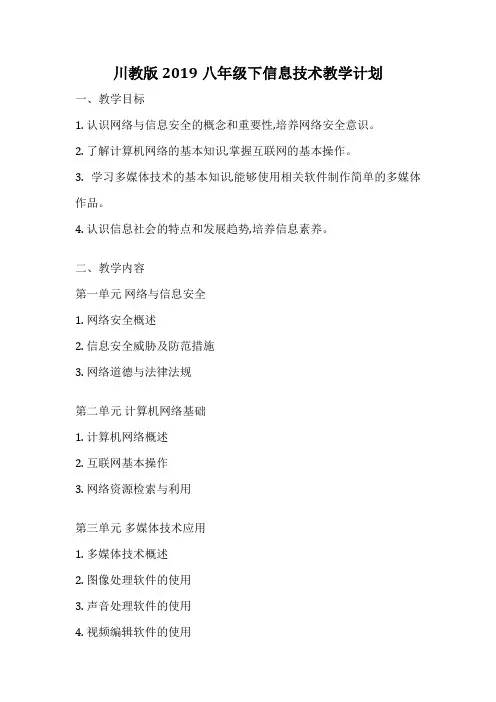 川教版 2019 八年级下信息技术教学计划

一、教学目标

1. 认识网络与信息安全的概念和重要性,培养网络安全意识。

2. 了解计算机网络的基本知识,掌握互联网的基本操作。

3. 学习多媒体技术的基本知识,能够使用相关软件制作简单的多媒体作品。

4. 认识信息社会的特点和发展趋势,培养信息素养。

二、教学内容

第一单元 网络与信息安全

1. 网络安全概述

2. 信息安全威胁及防范措施

3. 网络道德与法律法规

第二单元 计算机网络基础

1. 计算机网络概述

2. 互联网基本操作

3. 网络资源检索与利用

第三单元 多媒体技术应用

1. 多媒体技术概述

2. 图像处理软件的使用

3. 声音处理软件的使用

4. 视频编辑软件的使用